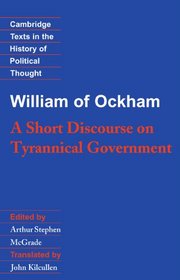 Cambridge
Texts in the
History of
Political
Thought

William of Ockham

A Short Discourse on Tyrannical Government

Edited by
Arthur Stephen
McGrade
Translated by
John Kilcullen